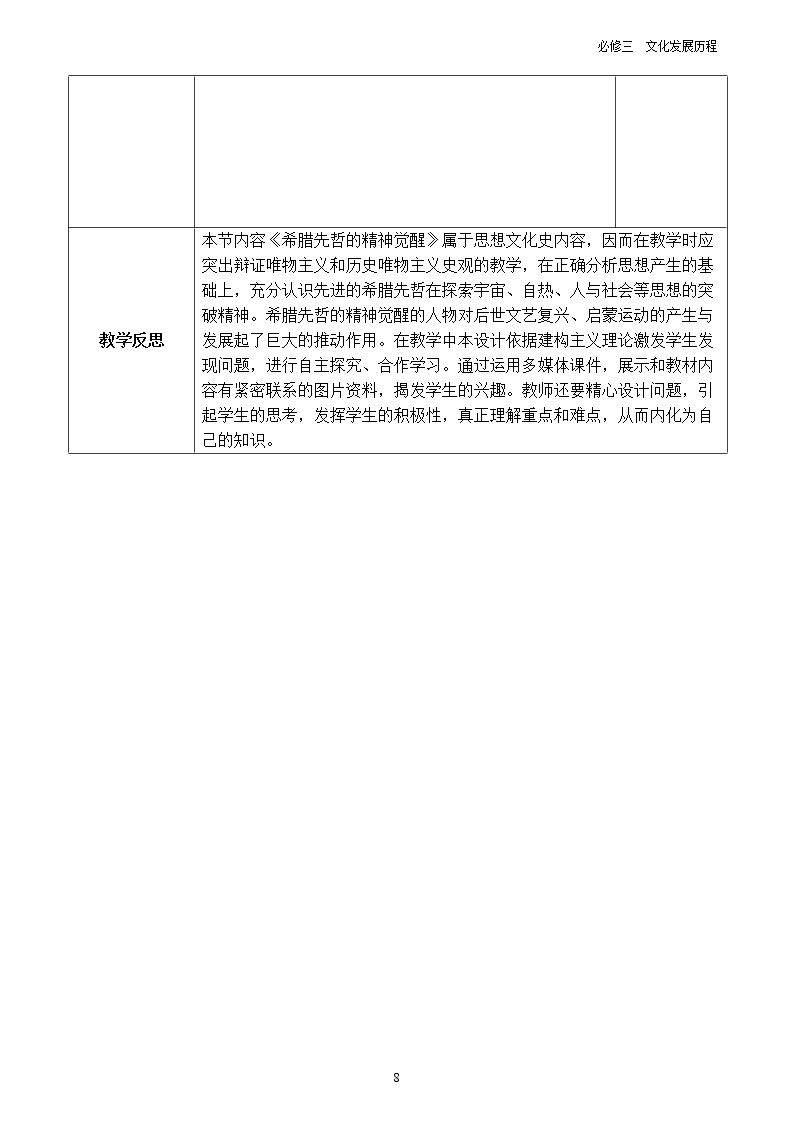 必修三 文化发展历程

|  |  |  |
|---|---|---|
| 教学反思 | 本节内容《希腊先哲的精神觉醒》属于思想文化史内容，因而在教学时应突出辩证唯物主义和历史唯物主义史观的教学，在正确分析思想产生的基础上，充分认识先进的希腊先哲在探索宇宙、自热、人与社会等思想的突破精神。希腊先哲的精神觉醒的人物对后世文艺复兴、启蒙运动的产生与发展起了巨大的推动作用。在教学中本设计依据建构主义理论激发学生发现问题，进行自主探究、合作学习。通过运用多媒体课件，展示和教材内容有紧密联系的图片资料，揭发学生的兴趣。教师还要精心设计问题，引起学生的思考，发挥学生的积极性，真正理解重点和难点，从而内化为自己的知识。 |  |

8